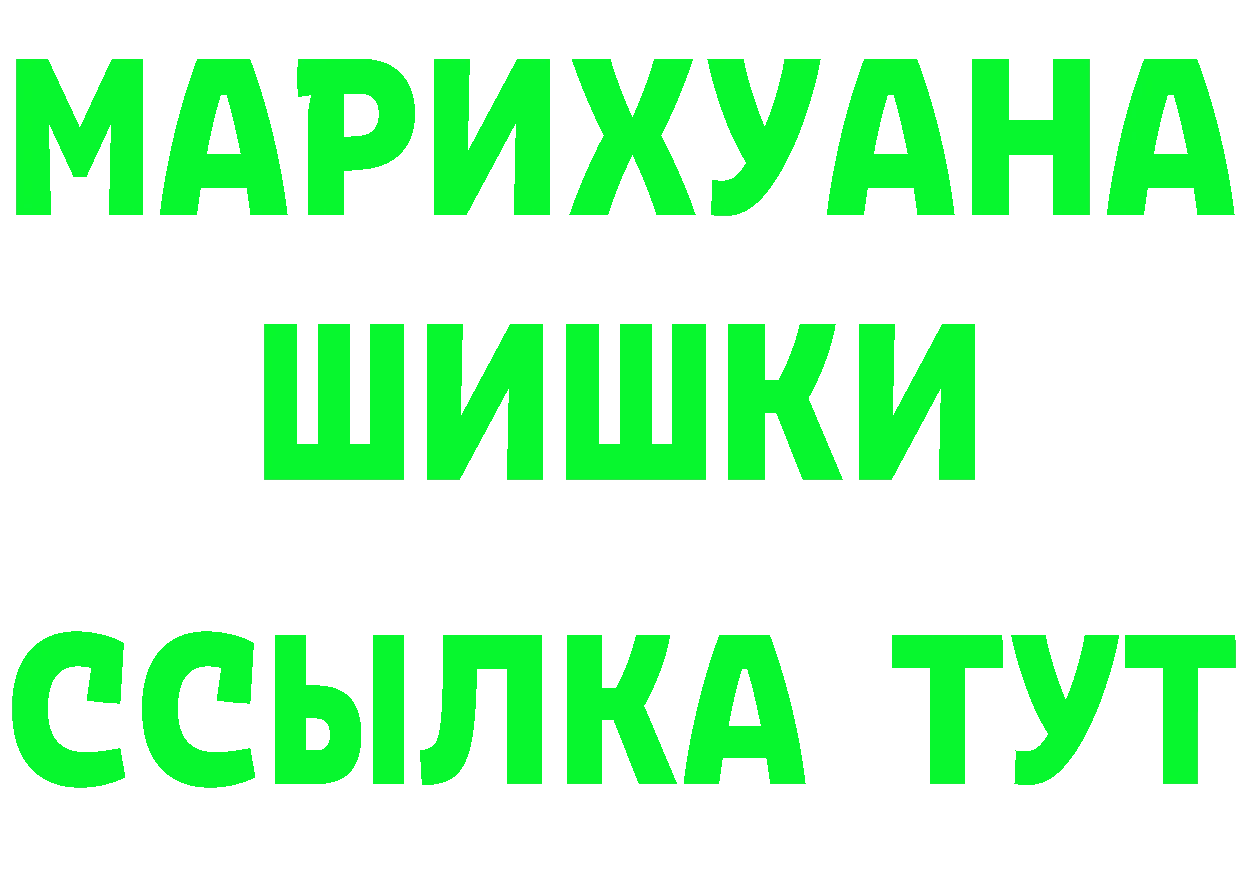 МАРИХУАНА
ШИШКИ
ССЫЛКА ТУТ